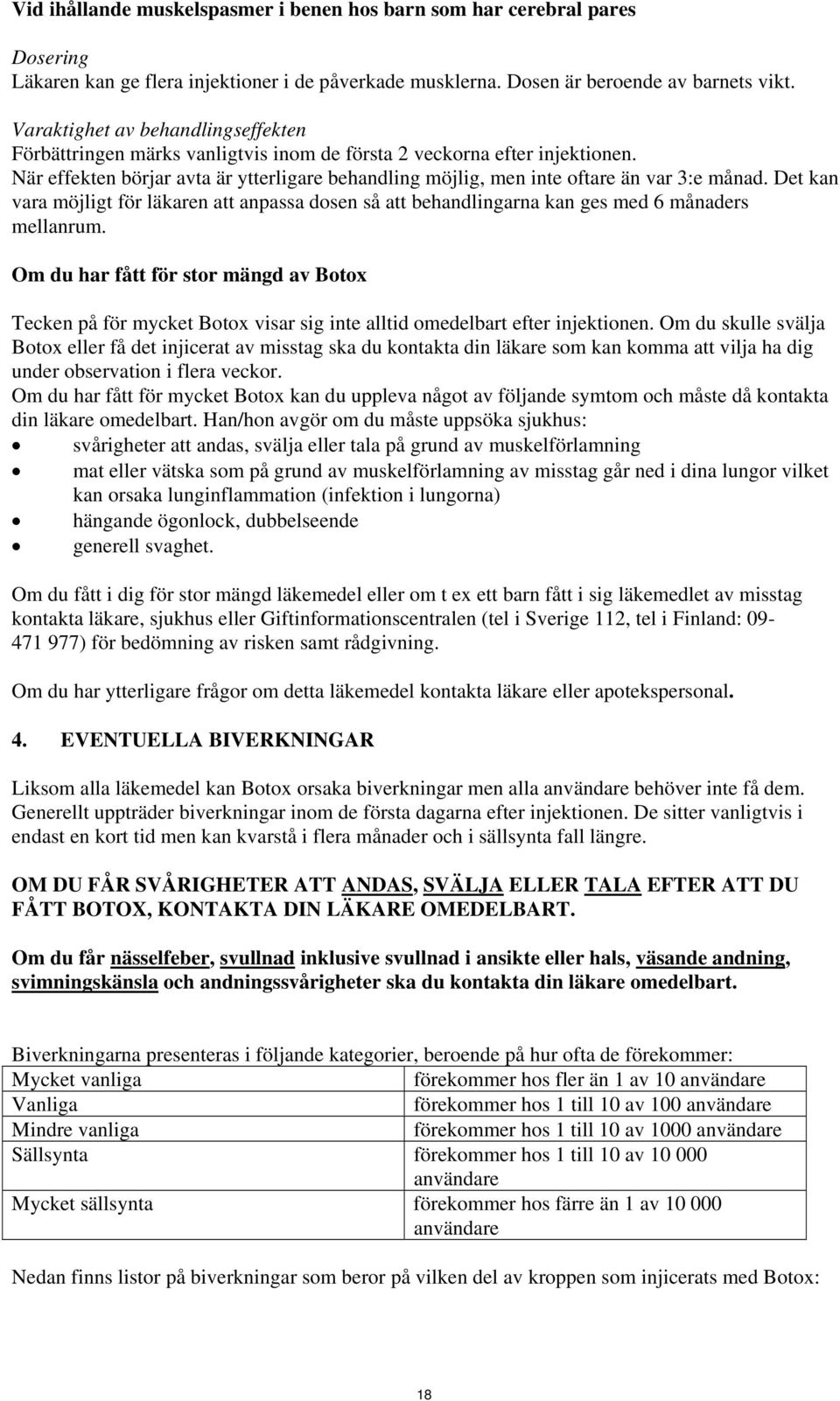 Vid ihållande muskelspasmer i benen hos barn som har cerebral pares

Dosering
Läkaren kan ge flera injektioner i de påverkade musklerna. Dosen är beroende av barnets vikt.

Varaktighet av behandlingseffekten
Förbättringen märks vanligtvis inom de första 2 veckorna efter injektionen.
När effekten börjar avta är ytterligare behandling möjlig, men inte oftare än var 3:e månad. Det kan vara möjligt för läkaren att anpassa dosen så att behandlingarna kan ges med 6 månaders mellanrum.

Om du har fått för stor mängd av Botox

Tecken på för mycket Botox visar sig inte alltid omedelbart efter injektionen. Om du skulle svälja Botox eller få det injicerat av misstag ska du kontakta din läkare som kan komma att vilja ha dig under observation i flera veckor.
Om du har fått för mycket Botox kan du uppleva något av följande symtom och måste då kontakta din läkare omedelbart. Han/hon avgör om du måste uppsöka sjukhus:
• svårigheter att andas, svälja eller tala på grund av muskelförlamning
• mat eller vätska som på grund av muskelförlamning av misstag går ned i dina lungor vilket kan orsaka lunginflammation (infektion i lungorna)
• hängande ögonlock, dubbelseende
• generell svaghet.

Om du fått i dig för stor mängd läkemedel eller om t ex ett barn fått i sig läkemedlet av misstag kontakta läkare, sjukhus eller Giftinformationscentralen (tel i Sverige 112, tel i Finland: 09-471 977) för bedömning av risken samt rådgivning.

Om du har ytterligare frågor om detta läkemedel kontakta läkare eller apotekspersonal.

4. EVENTUELLA BIVERKNINGAR

Liksom alla läkemedel kan Botox orsaka biverkningar men alla användare behöver inte få dem. Generellt uppträder biverkningar inom de första dagarna efter injektionen. De sitter vanligtvis i endast en kort tid men kan kvarstå i flera månader och i sällsynta fall längre.

OM DU FÅR SVÅRIGHETER ATT ANDAS, SVÄLJA ELLER TALA EFTER ATT DU FÅTT BOTOX, KONTAKTA DIN LÄKARE OMEDELBART.

Om du får nässelfeber, svullnad inklusive svullnad i ansikte eller hals, väsande andning, svimningskänsla och andningssvårigheter ska du kontakta din läkare omedelbart.

Biverkningarna presenteras i följande kategorier, beroende på hur ofta de förekommer:

| Mycket vanliga | förekommer hos fler än 1 av 10 användare |
|---|---|
| Vanliga | förekommer hos 1 till 10 av 100 användare |
| Mindre vanliga | förekommer hos 1 till 10 av 1000 användare |
| Sällsynta | förekommer hos 1 till 10 av 10 000 användare |
| Mycket sällsynta | förekommer hos färre än 1 av 10 000 användare |

Nedan finns listor på biverkningar som beror på vilken del av kroppen som injicerats med Botox:

18